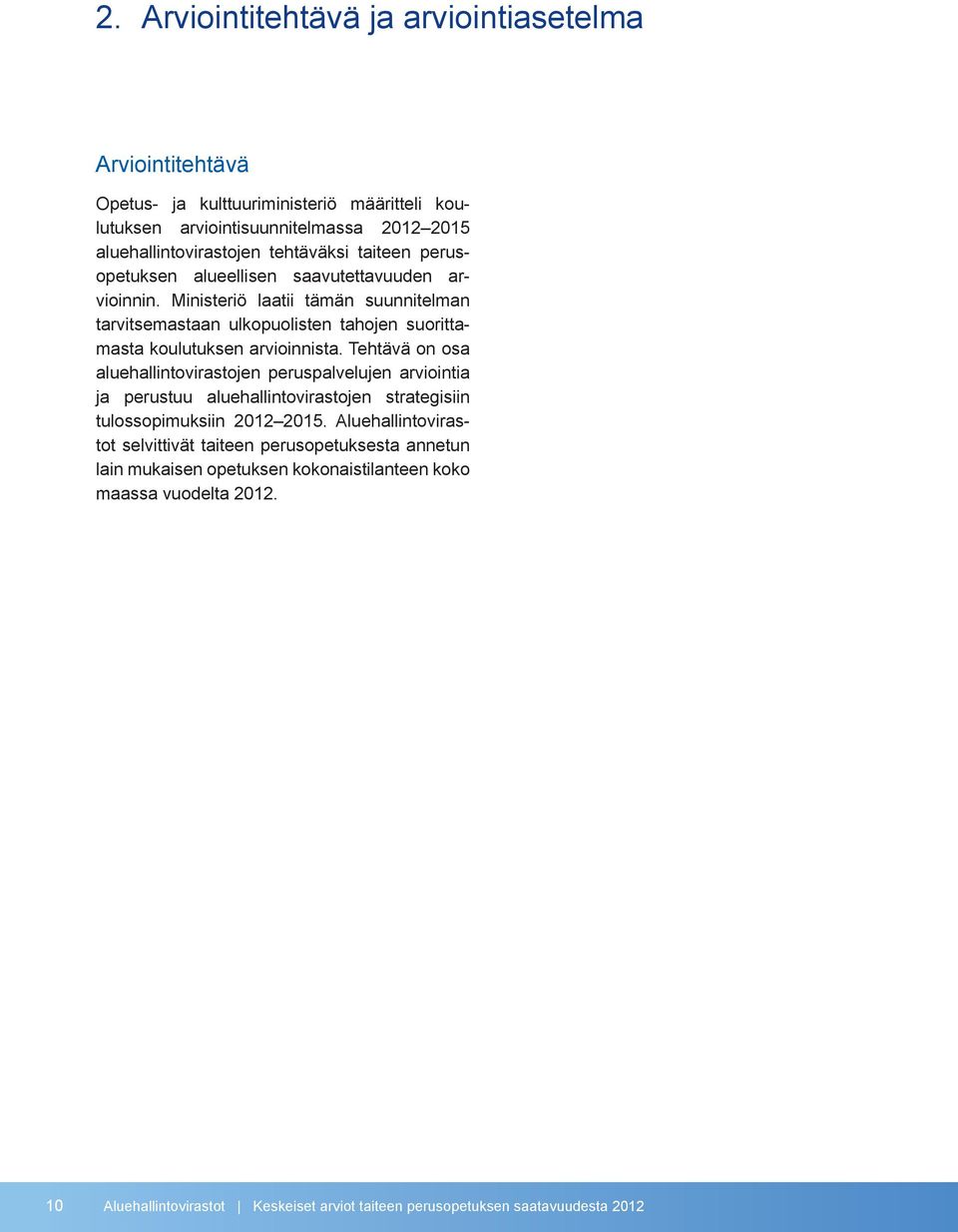 2. Arviointitehtävä ja arviointiasetelma

Arviointitehtävä

Opetus- ja kulttuuriministeriö määritteli koulutuksen arviointisuunnitelmassa 2012–2015 aluehallintovirastojen tehtäväksi taiteen perusopetuksen alueellisen saavutettavuuden arvioinnin. Ministeriö laatii tämän suunnitelman tarvitsemastaan ulkopuolisten tahojen suorittamasta koulutuksen arvioinnista. Tehtävä on osa aluehallintovirastojen peruspalvelujen arviointia ja perustuu aluehallintovirastojen strategisiin tulossopimuksiin 2012–2015. Aluehallintovirastot selvittivät taiteen perusopetuksesta annetun lain mukaisen opetuksen kokonaistilanteen koko maassa vuodelta 2012.

10 Aluehallintovirastot | Keskeiset arviot taiteen perusopetuksen saatavuudesta 2012